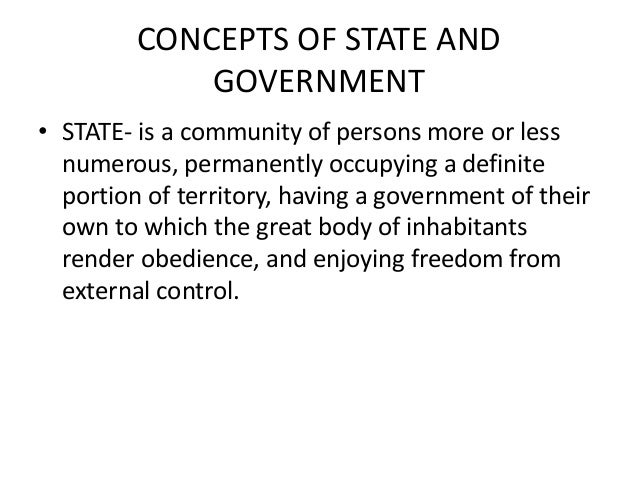 CONCEPTS OF STATE AND GOVERNMENT

• STATE- is a community of persons more or less numerous, permanently occupying a definite portion of territory, having a government of their own to which the great body of inhabitants render obedience, and enjoying freedom from external control.